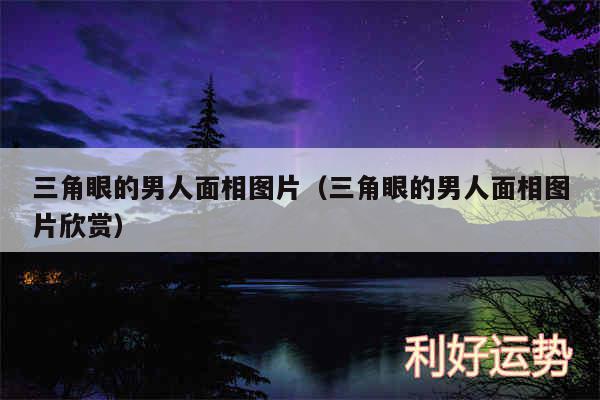 三角眼的男人面相图片（三角眼的男人面相图片欣赏）

利好运势